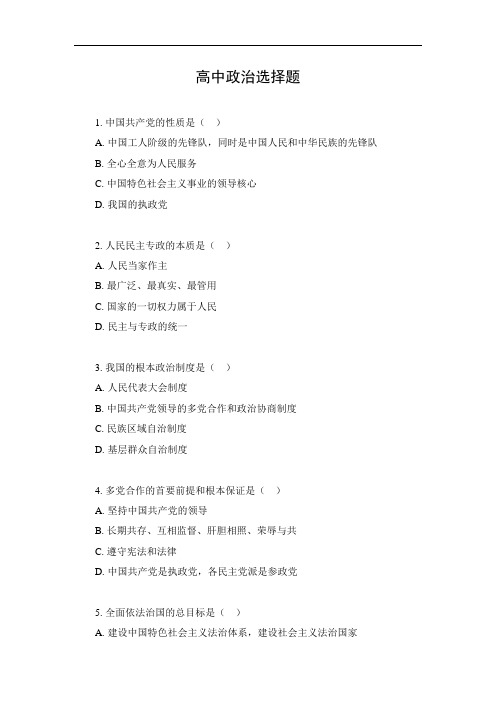 高中政治选择题

1. 中国共产党的性质是（ ）

A. 中国工人阶级的先锋队，同时是中国人民和中华民族的先锋队

B. 全心全意为人民服务

C. 中国特色社会主义事业的领导核心

D. 我国的执政党

2. 人民民主专政的本质是（ ）

A. 人民当家作主

B. 最广泛、最真实、最管用

C. 国家的一切权力属于人民

D. 民主与专政的统一

3. 我国的根本政治制度是（ ）

A. 人民代表大会制度

B. 中国共产党领导的多党合作和政治协商制度

C. 民族区域自治制度

D. 基层群众自治制度

4. 多党合作的首要前提和根本保证是（ ）

A. 坚持中国共产党的领导

B. 长期共存、互相监督、肝胆相照、荣辱与共

C. 遵守宪法和法律

D. 中国共产党是执政党，各民主党派是参政党

5. 全面依法治国的总目标是（ ）

A. 建设中国特色社会主义法治体系，建设社会主义法治国家